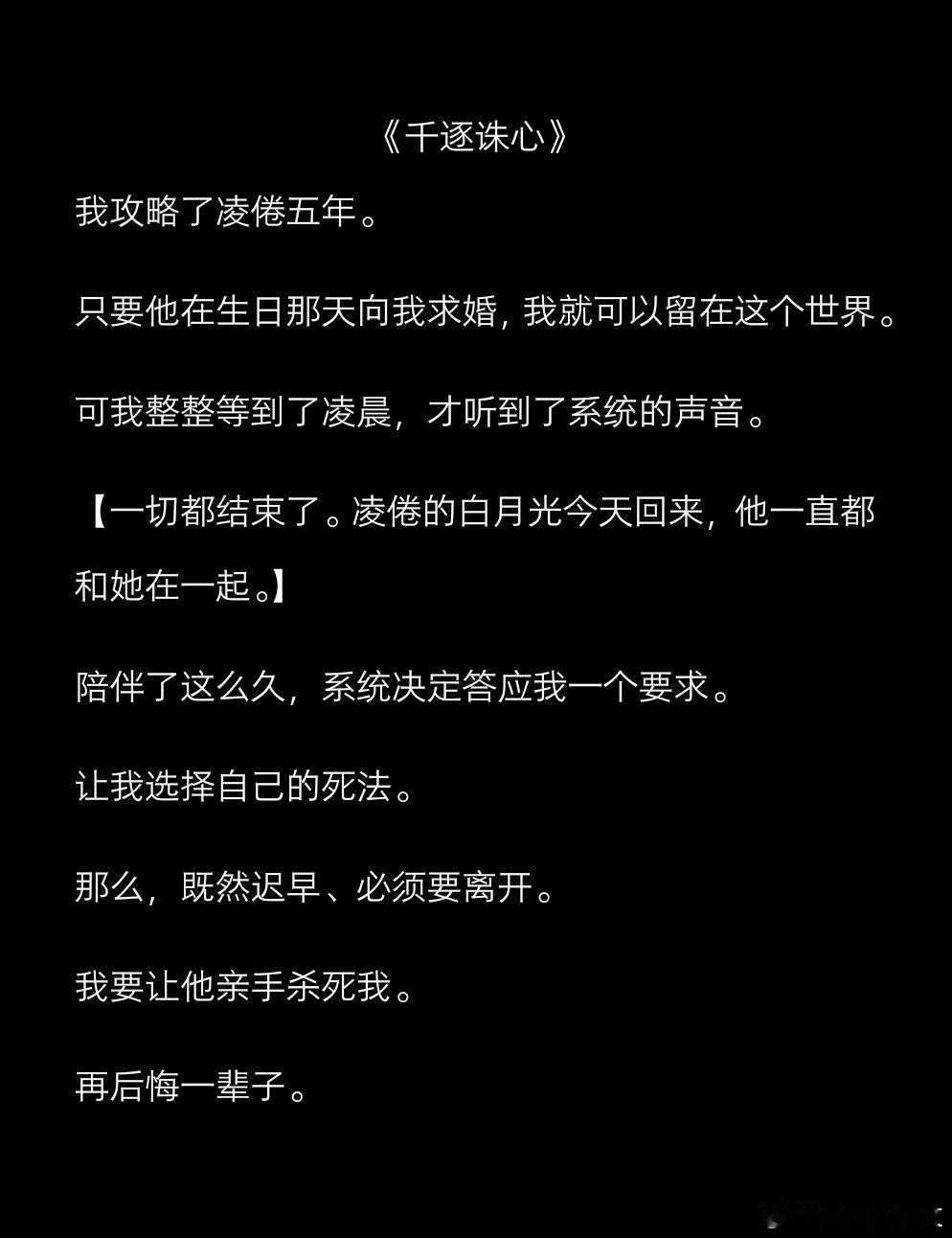 《千逐诛心》

我攻略了凌倦五年。

只要他在生日那天向我求婚，我就可以留在这个世界。

可我整整等到了凌晨，才听到了系统的声音。

【一切都结束了。凌倦的白月光今天回来，他一直都和她在一起。】

陪伴了这么久，系统决定答应我一个要求。

让我选择自己的死法。

那么，既然迟早、必须要离开。

我要让他亲手杀死我。

再后悔一辈子。